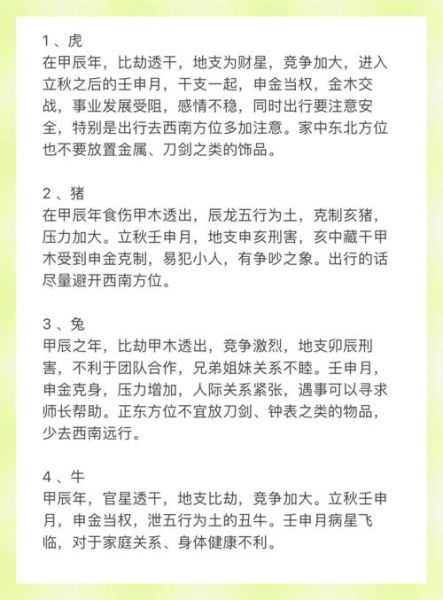 1、虎
在甲辰年，比劫透干，地支为财星，竞争加大，进入立秋之后的壬申月，干支一起，申金当权，金木交战，事业发展受阻，感情不稳，同时出行要注意安全，特别是出行去西南方位多加注意。家中东北方位也不要放置金属、刀剑之类的饰品。

2、猪
在甲辰年食伤甲木透出，辰龙五行为土，克制亥猪，压力加大。立秋壬申月，地支申亥刑害，亥中藏干甲木受到申金克制，易犯小人，有争吵之象。出行的话尽量避开西南方位。

3、兔
甲辰之年，比劫甲木透出，竞争激烈，地支卯辰刑害，不利于团队合作，兄弟姐妹关系不睦。壬申月，申金克身，压力增加，人际关系紧张，遇事可以寻求师长帮助。正东方位不宜放刀剑、钟表之类的物品，少去西南远行。

4、牛
甲辰年，官星透干，地支比劫，竞争加大。立秋壬申月，申金当权，泄五行为土的丑牛。壬申月病星飞临，对于家庭关系、身体健康不利。